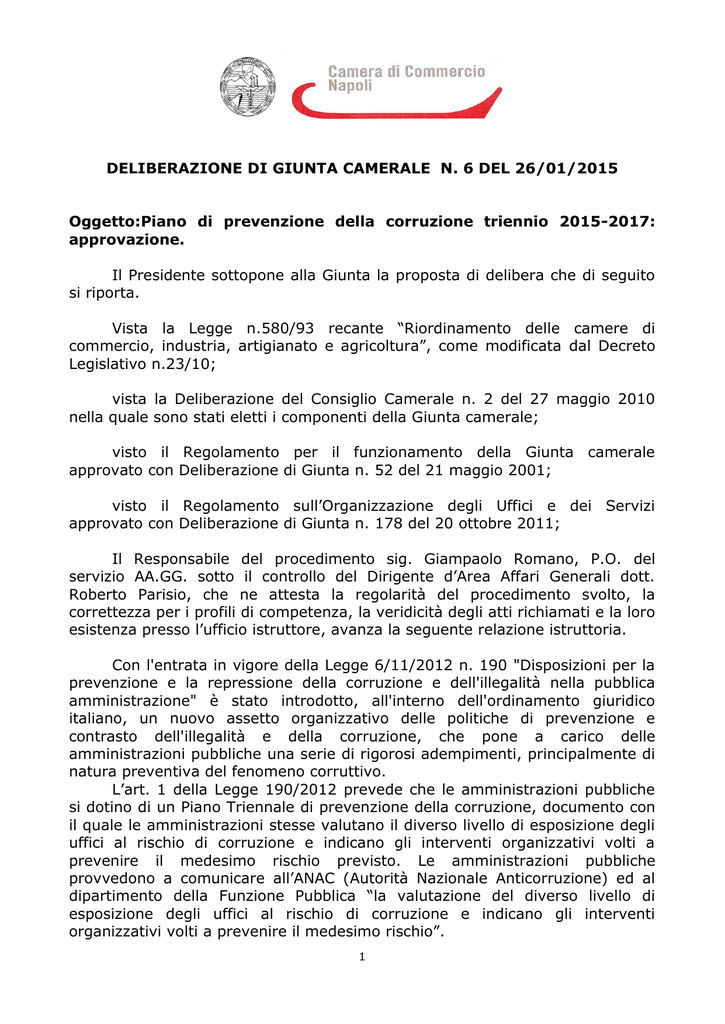 Camera di Commercio
Napoli

DELIBERAZIONE DI GIUNTA CAMERALE N. 6 DEL 26/01/2015

Oggetto:Piano di prevenzione della corruzione triennio 2015-2017: approvazione.

Il Presidente sottopone alla Giunta la proposta di delibera che di seguito si riporta.

Vista la Legge n.580/93 recante “Riordinamento delle camere di commercio, industria, artigianato e agricoltura”, come modificata dal Decreto Legislativo n.23/10;

vista la Deliberazione del Consiglio Camerale n. 2 del 27 maggio 2010 nella quale sono stati eletti i componenti della Giunta camerale;

visto il Regolamento per il funzionamento della Giunta camerale approvato con Deliberazione di Giunta n. 52 del 21 maggio 2001;

visto il Regolamento sull’Organizzazione degli Uffici e dei Servizi approvato con Deliberazione di Giunta n. 178 del 20 ottobre 2011;

Il Responsabile del procedimento sig. Giampaolo Romano, P.O. del servizio AA.GG. sotto il controllo del Dirigente d’Area Affari Generali dott. Roberto Parisio, che ne attesta la regolarità del procedimento svolto, la correttezza per i profili di competenza, la veridicità degli atti richiamati e la loro esistenza presso l’ufficio istruttore, avanza la seguente relazione istruttoria.

Con l'entrata in vigore della Legge 6/11/2012 n. 190 "Disposizioni per la prevenzione e la repressione della corruzione e dell'illegalità nella pubblica amministrazione" è stato introdotto, all'interno dell'ordinamento giuridico italiano, un nuovo assetto organizzativo delle politiche di prevenzione e contrasto dell'illegalità e della corruzione, che pone a carico delle amministrazioni pubbliche una serie di rigorosi adempimenti, principalmente di natura preventiva del fenomeno corruttivo.
L’art. 1 della Legge 190/2012 prevede che le amministrazioni pubbliche si dotino di un Piano Triennale di prevenzione della corruzione, documento con il quale le amministrazioni stesse valutano il diverso livello di esposizione degli uffici al rischio di corruzione e indicano gli interventi organizzativi volti a prevenire il medesimo rischio previsto. Le amministrazioni pubbliche provvedono a comunicare all’ANAC (Autorità Nazionale Anticorruzione) ed al dipartimento della Funzione Pubblica “la valutazione del diverso livello di esposizione degli uffici al rischio di corruzione e indicano gli interventi organizzativi volti a prevenire il medesimo rischio”.

1